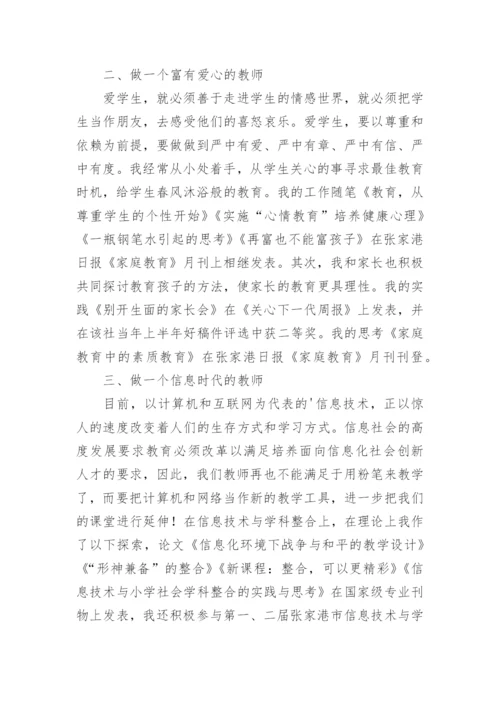 二、做一个富有爱心的教师

爱学生，就必须善于走进学生的情感世界，就必须把学生当作朋友，去感受他们的喜怒哀乐。爱学生，要以尊重和依赖为前提，要做做到严中有爱、严中有章、严中有信、严中有度。我经常从小处着手，从学生关心的事寻求最佳教育时机，给学生春风沐浴般的教育。我的工作随笔《教育，从尊重学生的个性开始》《实施“心情教育”培养健康心理》《一瓶钢笔水引起的思考》《再富也不能富孩子》在张家港日报《家庭教育》月刊上相继发表。其次，我和家长也积极共同探讨教育孩子的方法，使家长的教育更具理性。我的实践《别开生面的家长会》在《关心下一代周报》上发表，并在该社当年上半年好稿件评选中获二等奖。我的思考《家庭教育中的素质教育》在张家港日报《家庭教育》月刊刊登。

三、做一个信息时代的教师

目前，以计算机和互联网为代表的'信息技术，正以惊人的速度改变着人们的生存方式和学习方式。信息社会的高度发展要求教育必须改革以满足培养面向信息化社会创新人才的要求，因此，我们教师再也不能满足于用粉笔来教学了，而要把计算机和网络当作新的教学工具，进一步把我们的课堂进行延伸！在信息技术与学科整合上，在理论上我作了以下探索，论文《信息化环境下战争与和平的教学设计》《“形神兼备”的整合》《新课程：整合，可以更精彩》《信息技术与小学社会学科整合的实践与思考》在国家级专业刊物上发表，我还积极参与第一、二届张家港市信息技术与学